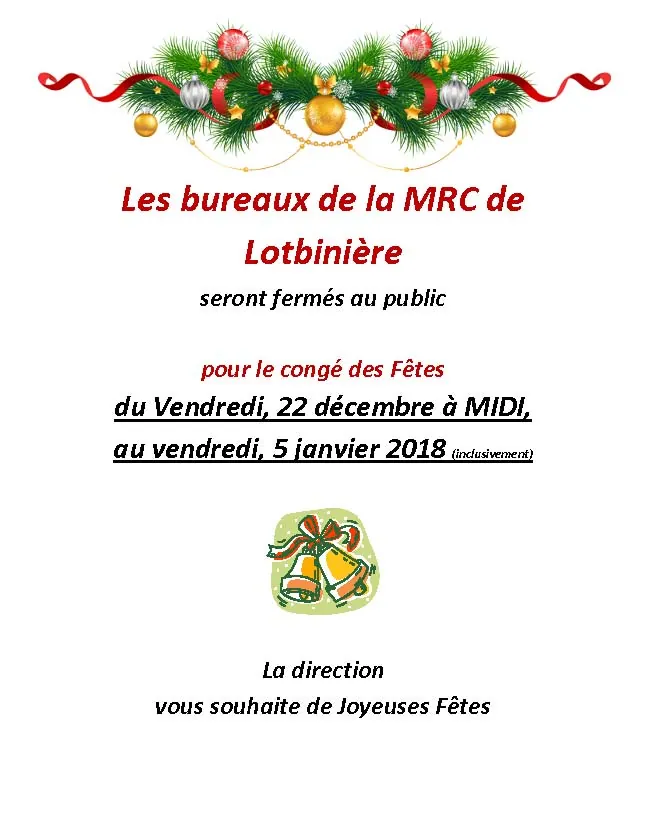 Les bureaux de la MRC de Lotbinière

seront fermés au public

pour le congé des Fêtes

du Vendredi, 22 décembre à MIDI,

au vendredi, 5 janvier 2018 (inclusivement)

La direction
vous souhaite de Joyeuses Fêtes